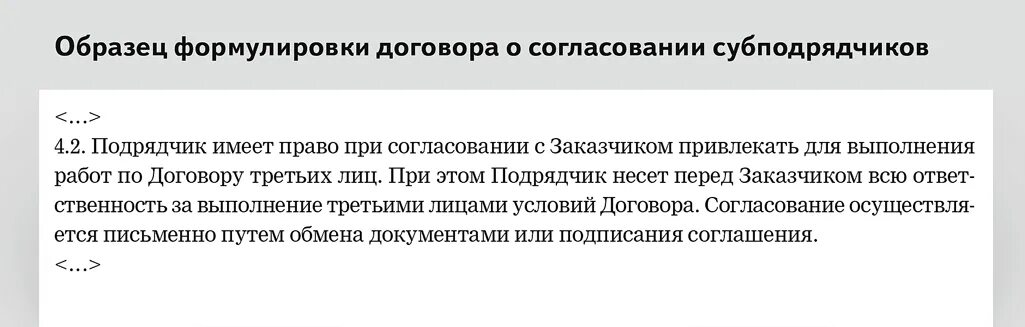 Образец формулировки договора о согласовании субподрядчиков

<…>
4.2. Подрядчик имеет право при согласовании с Заказчиком привлекать для выполнения работ по Договору третьих лиц. При этом Подрядчик несет перед Заказчиком всю ответственность за выполнение третьими лицами условий Договора. Согласование осуществляется письменно путем обмена документами или подписания соглашения.
<…>